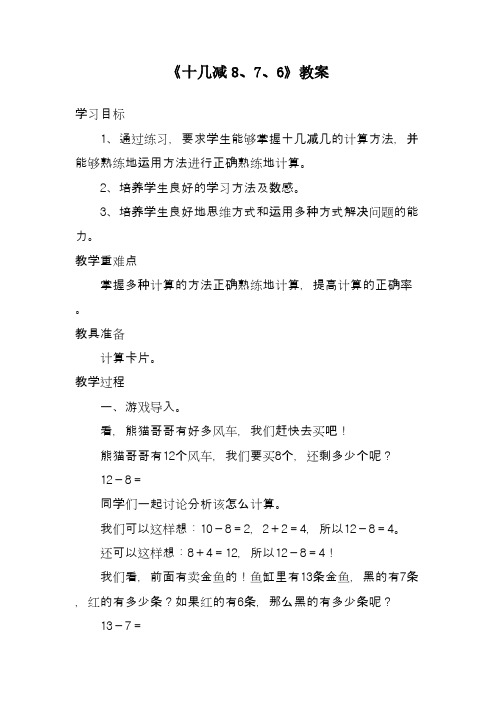 《十几减 8、7、6》教案

学习目标

1、通过练习，要求学生能够掌握十几减几的计算方法，并能够熟练地运用方法进行正确熟练地计算。

2、培养学生良好的学习方法及数感。

3、培养学生良好地思维方式和运用多种方式解决问题的能力。

教学重难点

掌握多种计算的方法正确熟练地计算，提高计算的正确率。

教具准备

计算卡片。

教学过程

一、游戏导入。

看，熊猫哥哥有好多风车，我们赶快去买吧！

熊猫哥哥有12个风车，我们要买8个，还剩多少个呢？

$12-8=$

同学们一起讨论分析该怎么计算。

我们可以这样想：$10-8=2$，$2+2=4$，所以$12-8=4$。

还可以这样想：$8+4=12$，所以$12-8=4$！

我们看，前面有卖金鱼的！鱼缸里有13条金鱼，黑的有7条，红的有多少条？如果红的有6条，那么黑的有多少条呢？

$13-7=$